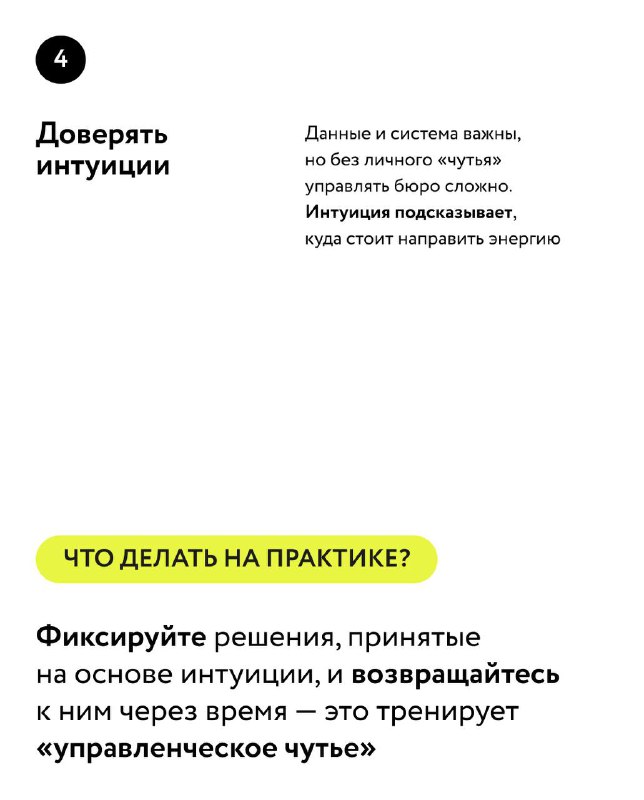 4

Доверять интуиции

Данные и система важны, но без личного «чутья» управлять бюро сложно. Интуиция подсказывает, куда стоит направить энергию

ЧТО ДЕЛАТЬ НА ПРАКТИКЕ?

Фиксируйте решения, принятые на основе интуиции, и возвращайтесь к ним через время — это тренирует «управленческое чутье»